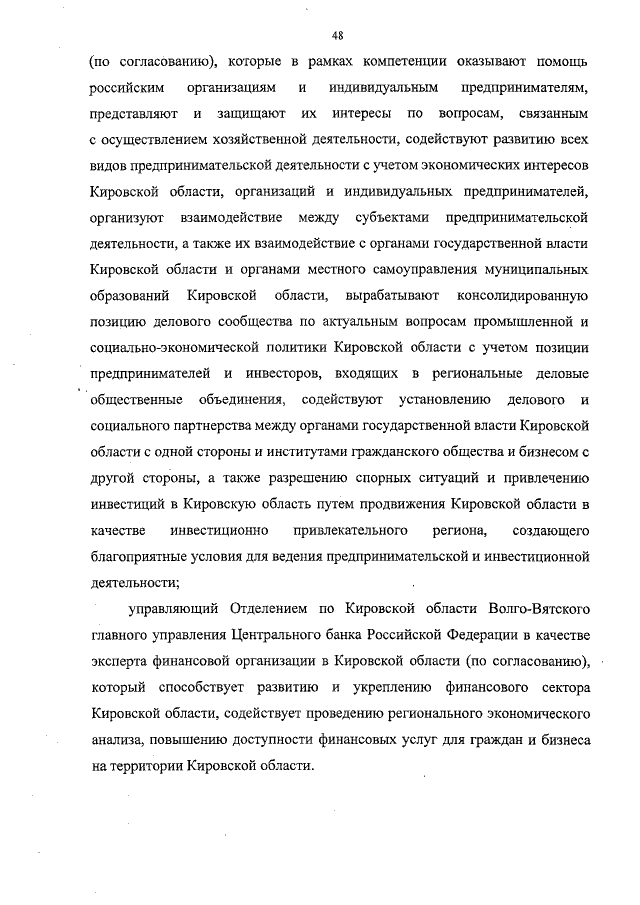 48

(по согласованию), которые в рамках компетенции оказывают помощь российским организациям и индивидуальным предпринимателям, представляют и защищают их интересы по вопросам, связанным с осуществлением хозяйственной деятельности, содействуют развитию всех видов предпринимательской деятельности с учетом экономических интересов Кировской области, организаций и индивидуальных предпринимателей, организуют взаимодействие между субъектами предпринимательской деятельности, а также их взаимодействие с органами государственной власти Кировской области и органами местного самоуправления муниципальных образований Кировской области, вырабатывают консолидированную позицию делового сообщества по актуальным вопросам промышленной и социально-экономической политики Кировской области с учетом позиции предпринимателей и инвесторов, входящих в региональные деловые общественные объединения, содействуют установлению делового и социального партнерства между органами государственной власти Кировской области с одной стороны и институтами гражданского общества и бизнесом с другой стороны, а также разрешению спорных ситуаций и привлечению инвестиций в Кировскую область путем продвижения Кировской области в качестве инвестиционно привлекательного региона, создающего благоприятные условия для ведения предпринимательской и инвестиционной деятельности;

управляющий Отделением по Кировской области Волго-Вятского главного управления Центрального банка Российской Федерации в качестве эксперта финансовой организации в Кировской области (по согласованию), который способствует развитию и укреплению финансового сектора Кировской области, содействует проведению регионального экономического анализа, повышению доступности финансовых услуг для граждан и бизнеса на территории Кировской области.